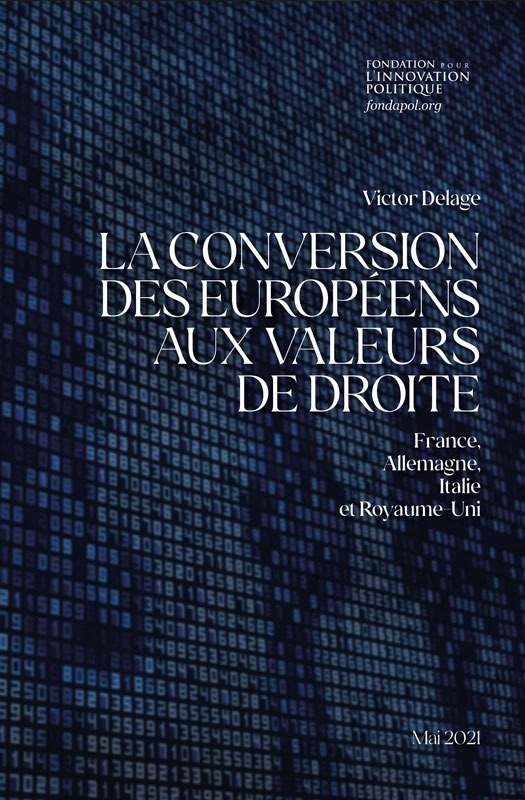 FONDATION POUR
L'INNOVATION
POLITIQUE
fondapol.org

Victor Delage

LA CONVERSION DES EUROPÉENS AUX VALEURS DE DROITE

France, Allemagne, Italie et Royaume-Uni

Mai 2021